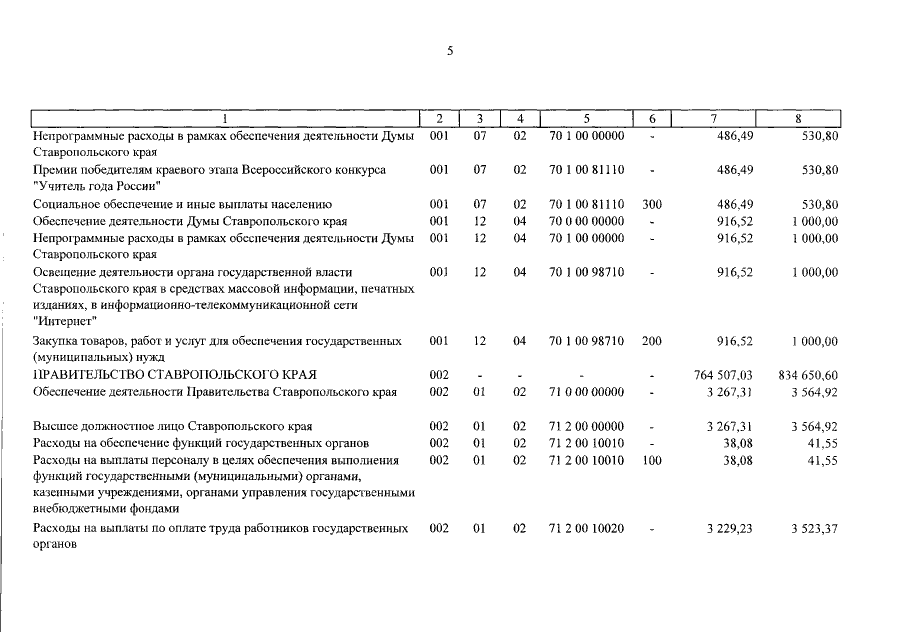 5

| 1 | 2 | 3 | 4 | 5 | 6 | 7 | 8 |
|---|---|---|---|---|---|---|---|
| Непрограммные расходы в рамках обеспечения деятельности Думы Ставропольского края | 001 | 07 | 02 | 70 1 00 00000 | - | 486,49 | 530,80 |
| Премии победителям краевого этапа Всероссийского конкурса "Учитель года России" | 001 | 07 | 02 | 70 1 00 81110 | - | 486,49 | 530,80 |
| Социальное обеспечение и иные выплаты населению | 001 | 07 | 02 | 70 1 00 81110 | 300 | 486,49 | 530,80 |
| Обеспечение деятельности Думы Ставропольского края | 001 | 12 | 04 | 70 0 00 00000 | - | 916,52 | 1 000,00 |
| Непрограммные расходы в рамках обеспечения деятельности Думы Ставропольского края | 001 | 12 | 04 | 70 1 00 00000 | - | 916,52 | 1 000,00 |
| Освещение деятельности органа государственной власти Ставропольского края в средствах массовой информации, печатных изданиях, в информационно-телекоммуникационной сети "Интернет" | 001 | 12 | 04 | 70 1 00 98710 | - | 916,52 | 1 000,00 |
| Закупка товаров, работ и услуг для обеспечения государственных (муниципальных) нужд | 001 | 12 | 04 | 70 1 00 98710 | 200 | 916,52 | 1 000,00 |
| ПРАВИТЕЛЬСТВО СТАВРОПОЛЬСКОГО КРАЯ | 002 | - | - | - | - | 764 507,03 | 834 650,60 |
| Обеспечение деятельности Правительства Ставропольского края | 002 | 01 | 02 | 71 0 00 00000 | - | 3 267,31 | 3 564,92 |
| Высшее должностное лицо Ставропольского края | 002 | 01 | 02 | 71 2 00 00000 | - | 3 267,31 | 3 564,92 |
| Расходы на обеспечение функций государственных органов | 002 | 01 | 02 | 71 2 00 10010 | - | 38,08 | 41,55 |
| Расходы на выплаты персоналу в целях обеспечения выполнения функций государственными (муниципальными) органами, казенными учреждениями, органами управления государственными внебюджетными фондами | 002 | 01 | 02 | 71 2 00 10010 | 100 | 38,08 | 41,55 |
| Расходы на выплаты по оплате труда работников государственных органов | 002 | 01 | 02 | 71 2 00 10020 | - | 3 229,23 | 3 523,37 |